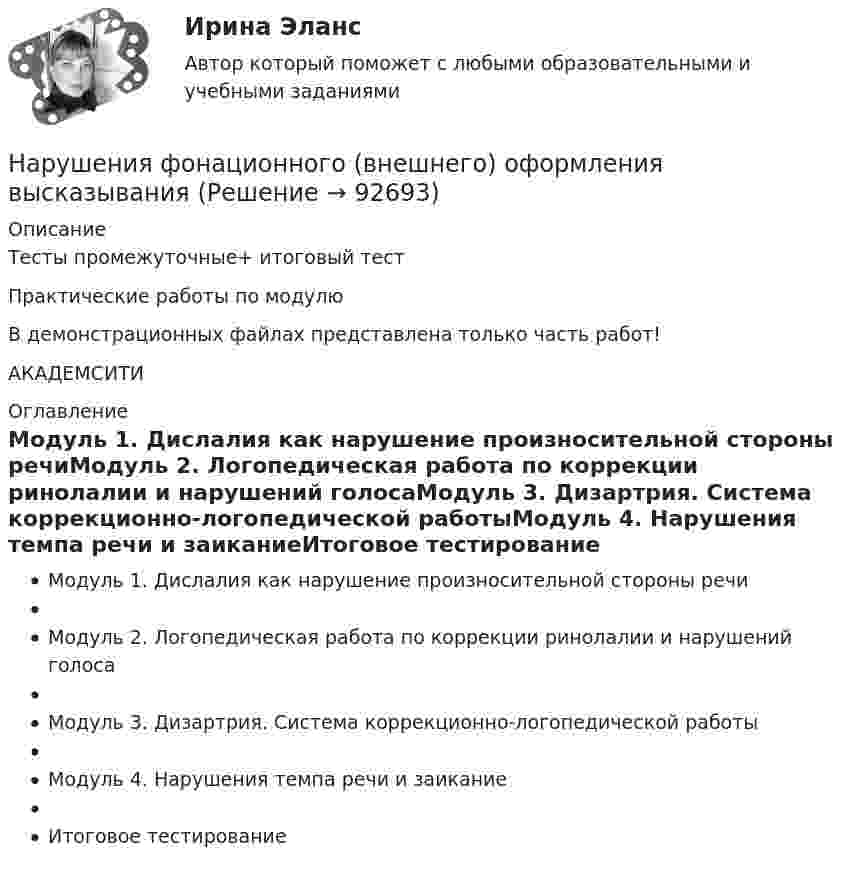 Ирина Эланс

Автор который поможет с любыми образовательными и учебными заданиями

Нарушения фонационного (внешнего) оформления высказывания (Решение → 92693)

Описание

Тесты промежуточные+ итоговый тест

Практические работы по модулю

В демонстрационных файлах представлена только часть работ!

АКАДЕМСИТИ

Оглавление

Модуль 1. Дислалия как нарушение произносительной стороны речиМодуль 2. Логопедическая работа по коррекции ринолалии и нарушений голосаМодуль 3. Дизартрия. Система коррекционно-логопедической работыМодуль 4. Нарушения темпа речи и заиканиеИтоговое тестирование

• Модуль 1. Дислалия как нарушение произносительной стороны речи
• 
• Модуль 2. Логопедическая работа по коррекции ринолалии и нарушений голоса
• 
• Модуль 3. Дизартрия. Система коррекционно-логопедической работы
• 
• Модуль 4. Нарушения темпа речи и заикание
• 
• Итоговое тестирование